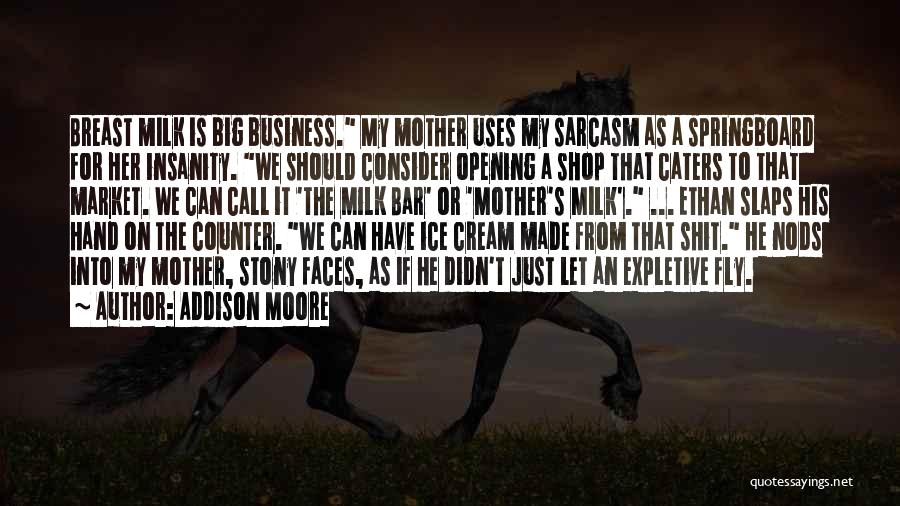 BREAST MILK IS BIG BUSINESS." MY MOTHER USES MY SARCASM AS A SPRINGBOARD FOR HER INSANITY. "WE SHOULD CONSIDER OPENING A SHOP THAT CATERS TO THAT MARKET. WE CAN CALL IT 'THE MILK BAR' OR 'MOTHER'S MILK'." ... ETHAN SLAPS HIS HAND ON THE COUNTER. "WE CAN HAVE ICE CREAM MADE FROM THAT SHIT." HE NODS INTO MY MOTHER, STONY FACES, AS IF HE DIDN'T JUST LET AN EXPLETIVE FLY.

~ AUTHOR: ADDISON MOORE

quotessayings.net